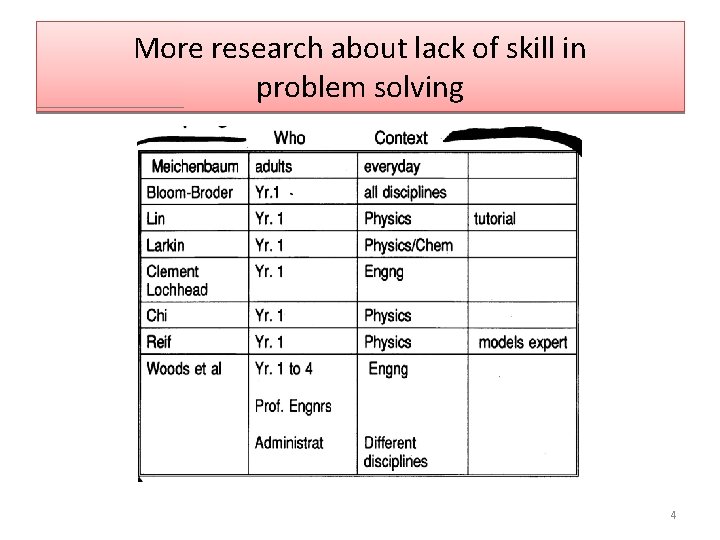 More research about lack of skill in problem solving

|  | Who | Context |  |
|---|---|---|---|
| Meichenbaum | adults | everyday |  |
| Bloom-Broder | Yr.1 | all disciplines |  |
| Lin | Yr. 1 | Physics | tutorial |
| Larkin | Yr. 1 | Physics/Chem |  |
| Clement Lochhead | Yr. 1 | Engng |  |
| Chi | Yr. 1 | Physics |  |
| Reif | Yr. 1 | Physics | models expert |
| Woods et al | Yr. 1 to 4 Prof. Engnrs Administrat | Engng Different disciplines |  |

4